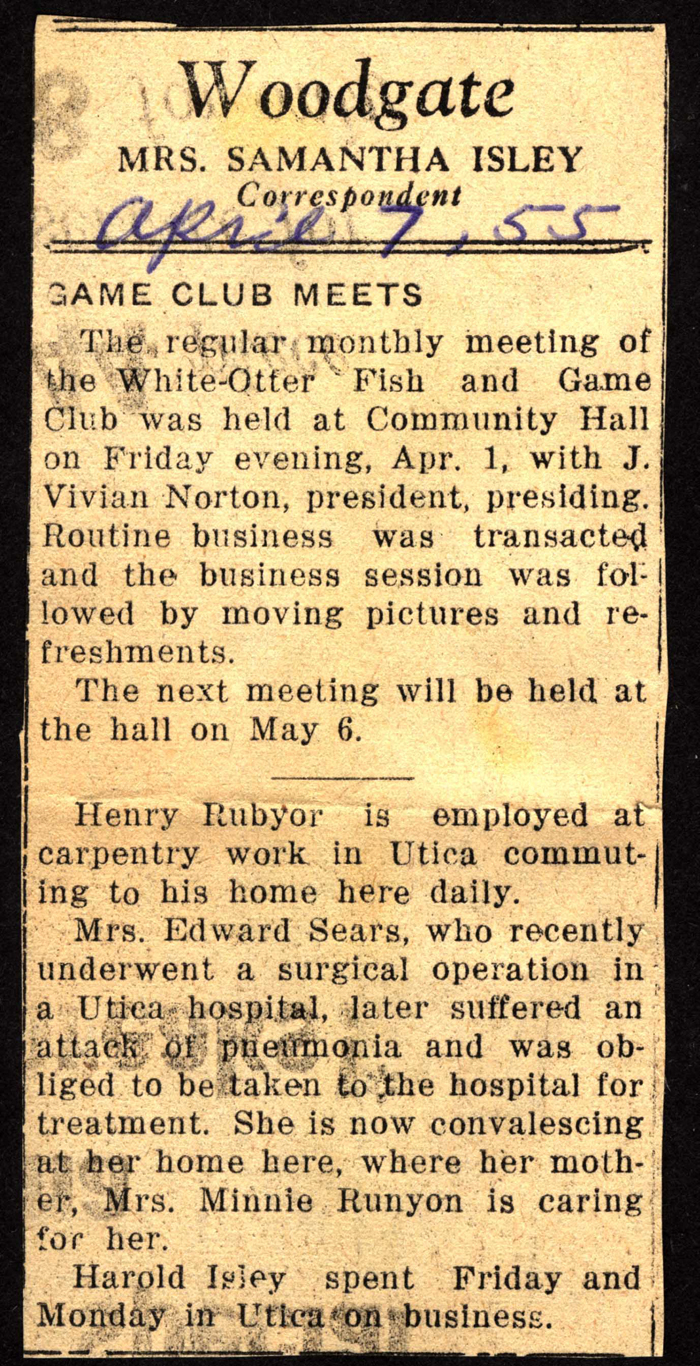 Woodgate
MRS. SAMANTHA ISLEY
Correspondent
April 7, 55

GAME CLUB MEETS

The regular monthly meeting of the White-Otter Fish and Game Club was held at Community Hall on Friday evening, Apr. 1, with J. Vivian Norton, president, presiding. Routine business was transacted and the business session was followed by moving pictures and refreshments.

The next meeting will be held at the hall on May 6.

Henry Rubyor is employed at carpentry work in Utica commuting to his home here daily.

Mrs. Edward Sears, who recently underwent a surgical operation in a Utica hospital, later suffered an attack of pneumonia and was obliged to be taken to the hospital for treatment. She is now convalescing at her home here, where her mother, Mrs. Minnie Runyon is caring for her.

Harold Isley spent Friday and Monday in Utica on business.